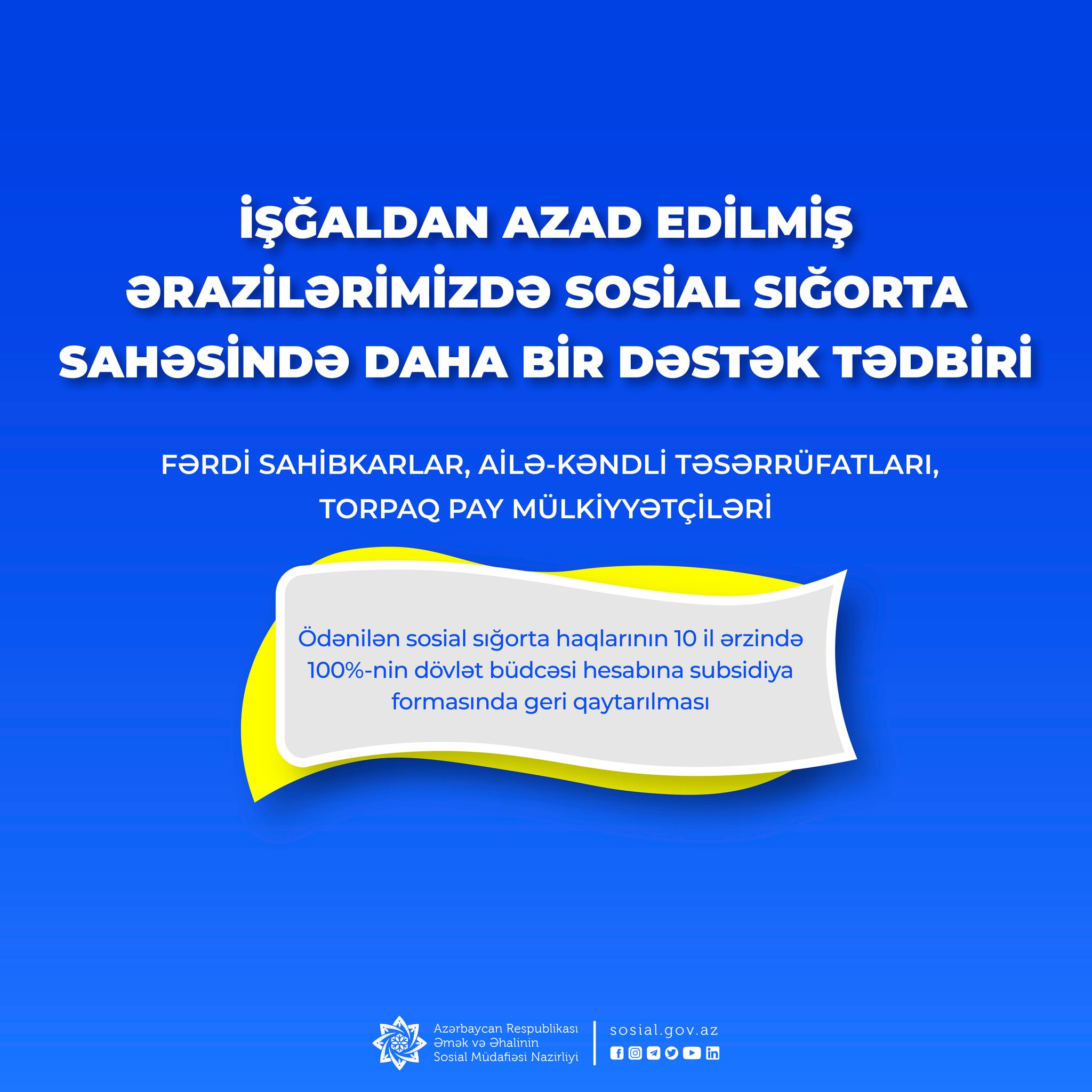 İŞĞALDAN AZAD EDİLMİŞ ƏRAZİLƏRİMİZDƏ SOSİAL SIĞORTA SAHƏSİNDƏ DAHA BİR DƏSTƏK TƏDBİRİ

FƏRDİ SAHİBKARLAR, AİLƏ-KƏNDLİ TƏSƏRRÜFATLARI, TORPAQ PAY MÜLKİYYƏTÇİLƏRİ

Ödənilən sosial sığorta haqlarının 10 il ərzində 100%-nin dövlət büdcəsi hesabına subsidiya formasında geri qaytarılması

Azərbaycan Respublikası
Əmək və Əhalinin
Sosial Müdafiəsi Nazirliyi

sosial.gov.az